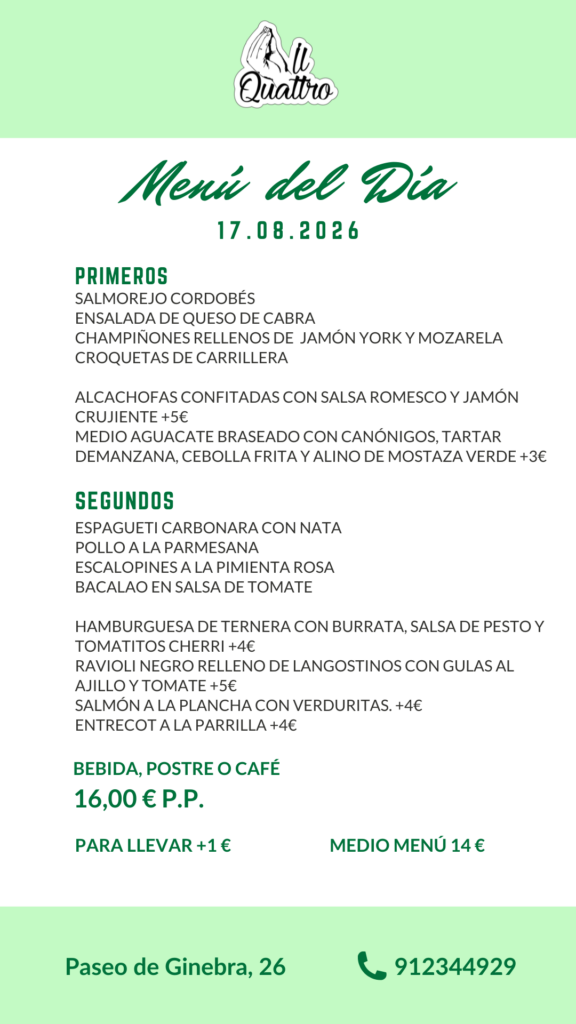 Il Quattro

Menú del Día
17.08.2026

PRIMEROS
SALMOREJO CORDOBÉS
ENSALADA DE QUESO DE CABRA
CHAMPIÑONES RELLENOS DE JAMÓN YORK Y MOZARELA
CROQUETAS DE CARRILLERA

ALCACHOFAS CONFITADAS CON SALSA ROMESCO Y JAMÓN CRUJIENTE +5€
MEDIO AGUACATE BRASEADO CON CANÓNIGOS, TARTAR DEMANZANA, CEBOLLA FRITA Y ALINO DE MOSTAZA VERDE +3€

SEGUNDOS
ESPAGUETI CARBONARA CON NATA
POLLO A LA PARMESANA
ESCALOPINES A LA PIMIENTA ROSA
BACALAO EN SALSA DE TOMATE

HAMBURGUESA DE TERNERA CON BURRATA, SALSA DE PESTO Y TOMATITOS CHERRI +4€
RAVIOLI NEGRO RELLENO DE LANGOSTINOS CON GULAS AL AJILLO Y TOMATE +5€
SALMÓN A LA PLANCHA CON VERDURITAS. +4€
ENTRECOT A LA PARRILLA +4€

BEBIDA, POSTRE O CAFÉ
16,00 € P.P.

PARA LLEVAR +1 €

MEDIO MENÚ 14 €

Paseo de Ginebra, 26

912344929